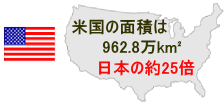 米国の面積は
962.8万km²
日本の約25倍